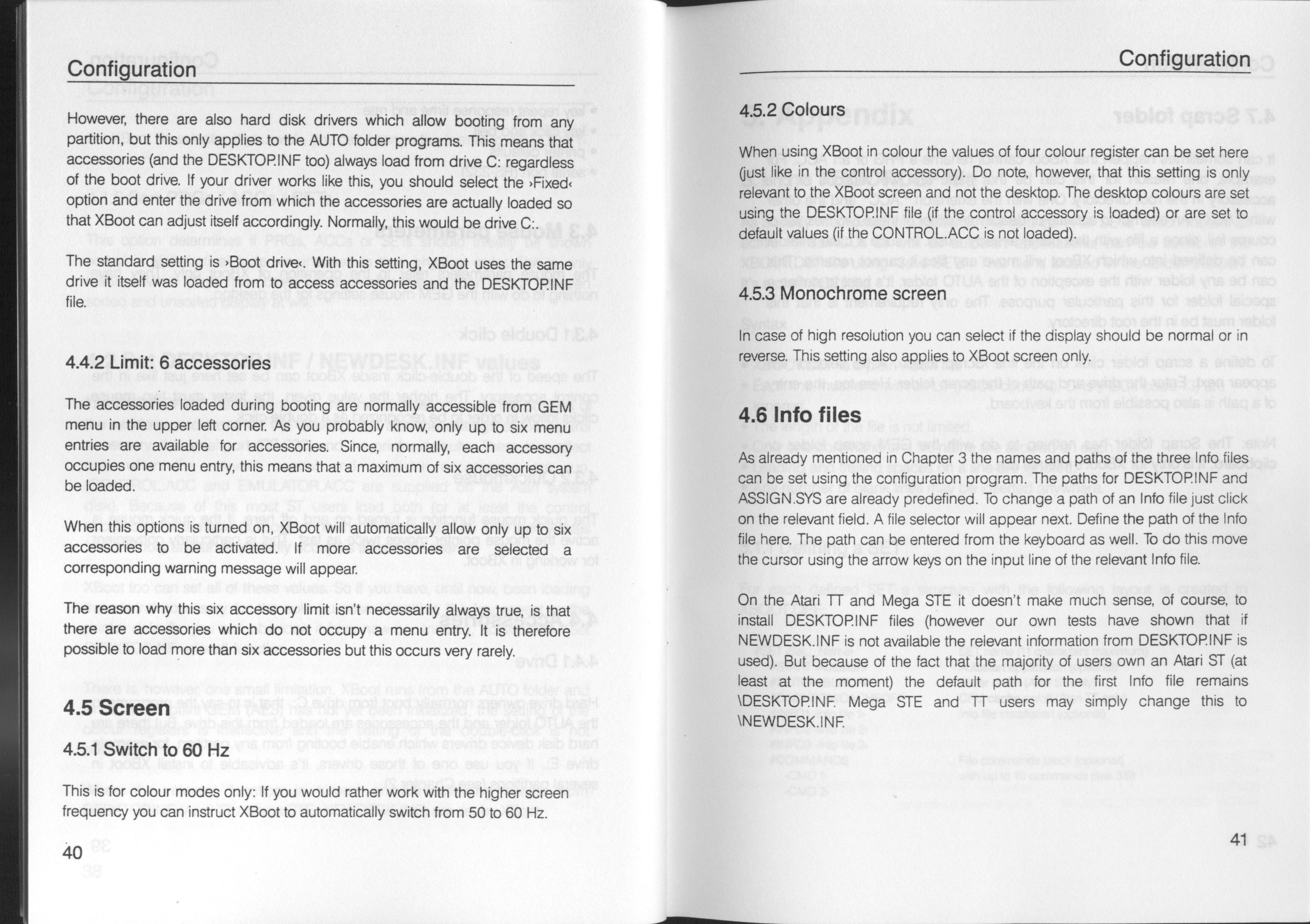 Configuration

However, there are also hard disk drivers which allow booting from any partition, but this only applies to the AUTO folder programs. This means that accessories (and the DESKTOP.INF too) always load from drive C: regardless of the boot drive. If your driver works like this, you should select the ›Fixed‹ option and enter the drive from which the accessories are actually loaded so that XBoot can adjust itself accordingly. Normally, this would be drive C:.

The standard setting is ›Boot drive‹. With this setting, XBoot uses the same drive it itself was loaded from to access accessories and the DESKTOP.INF file.

4.4.2 Limit: 6 accessories

The accessories loaded during booting are normally accessible from GEM menu in the upper left corner. As you probably know, only up to six menu entries are available for accessories. Since, normally, each accessory occupies one menu entry, this means that a maximum of six accessories can be loaded.

When this options is turned on, XBoot will automatically allow only up to six accessories to be activated. If more accessories are selected a corresponding warning message will appear.

The reason why this six accessory limit isn't necessarily always true, is that there are accessories which do not occupy a menu entry. It is therefore possible to load more than six accessories but this occurs very rarely.

4.5 Screen

4.5.1 Switch to 60 Hz

This is for colour modes only: If you would rather work with the higher screen frequency you can instruct XBoot to automatically switch from 50 to 60 Hz.

40

Configuration

4.5.2 Colours

When using XBoot in colour the values of four colour register can be set here (just like in the control accessory). Do note, however, that this setting is only relevant to the XBoot screen and not the desktop. The desktop colours are set using the DESKTOP.INF file (if the control accessory is loaded) or are set to default values (if the CONTROL.ACC is not loaded).

4.5.3 Monochrome screen

In case of high resolution you can select if the display should be normal or in reverse. This setting also applies to XBoot screen only.

4.6 Info files

As already mentioned in Chapter 3 the names and paths of the three Info files can be set using the configuration program. The paths for DESKTOP.INF and ASSIGN.SYS are already predefined. To change a path of an Info file just click on the relevant field. A file selector will appear next. Define the path of the Info file here. The path can be entered from the keyboard as well. To do this move the cursor using the arrow keys on the input line of the relevant Info file.

On the Atari TT and Mega STE it doesn't make much sense, of course, to install DESKTOP.INF files (however our own tests have shown that if NEWDESK.INF is not available the relevant information from DESKTOP.INF is used). But because of the fact that the majority of users own an Atari ST (at least at the moment) the default path for the first Info file remains \DESKTOP.INF. Mega STE and TT users may simply change this to \NEWDESK.INF.

41